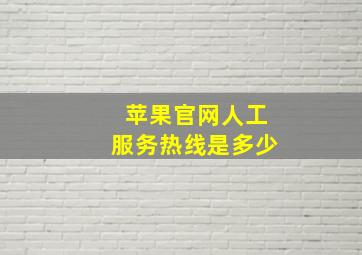 苹果官网人工
服务热线是多少